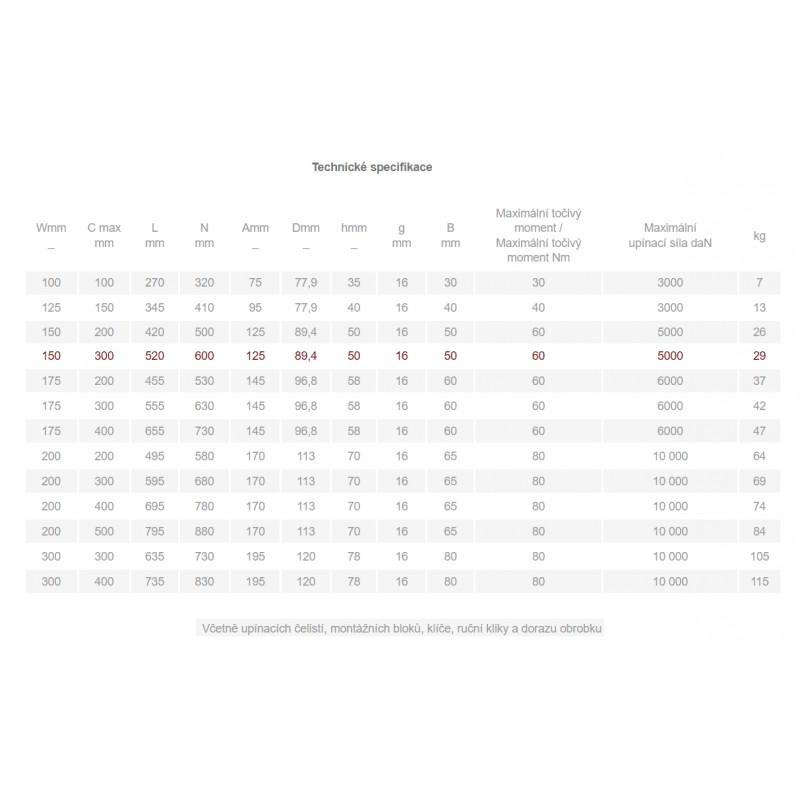 Technické specifikace

| Wmm _ | C max mm | L mm | N mm | Amm _ | Dmm _ | hmm _ | g mm | B mm | Maximální točivý moment / Maximální točivý moment Nm | Maximální upínací síla daN | kg |
|---|---|---|---|---|---|---|---|---|---|---|---|
| 100 | 100 | 270 | 320 | 75 | 77,9 | 35 | 16 | 30 | 30 | 3000 | 7 |
| 125 | 150 | 345 | 410 | 95 | 77,9 | 40 | 16 | 40 | 40 | 3000 | 13 |
| 150 | 200 | 420 | 500 | 125 | 89,4 | 50 | 16 | 50 | 60 | 5000 | 26 |
| 150 | 300 | 520 | 600 | 125 | 89,4 | 50 | 16 | 50 | 60 | 5000 | 29 |
| 175 | 200 | 455 | 530 | 145 | 96,8 | 58 | 16 | 60 | 60 | 6000 | 37 |
| 175 | 300 | 555 | 630 | 145 | 96,8 | 58 | 16 | 60 | 60 | 6000 | 42 |
| 175 | 400 | 655 | 730 | 145 | 96,8 | 58 | 16 | 60 | 60 | 6000 | 47 |
| 200 | 200 | 495 | 580 | 170 | 113 | 70 | 16 | 65 | 80 | 10 000 | 64 |
| 200 | 300 | 595 | 680 | 170 | 113 | 70 | 16 | 65 | 80 | 10 000 | 69 |
| 200 | 400 | 695 | 780 | 170 | 113 | 70 | 16 | 65 | 80 | 10 000 | 74 |
| 200 | 500 | 795 | 880 | 170 | 113 | 70 | 16 | 65 | 80 | 10 000 | 84 |
| 300 | 300 | 635 | 730 | 195 | 120 | 78 | 16 | 80 | 80 | 10 000 | 105 |
| 300 | 400 | 735 | 830 | 195 | 120 | 78 | 16 | 80 | 80 | 10 000 | 115 |

Včetně upínacích čelistí, montážních bloků, klíče, ruční kliky a dorazu obrobku